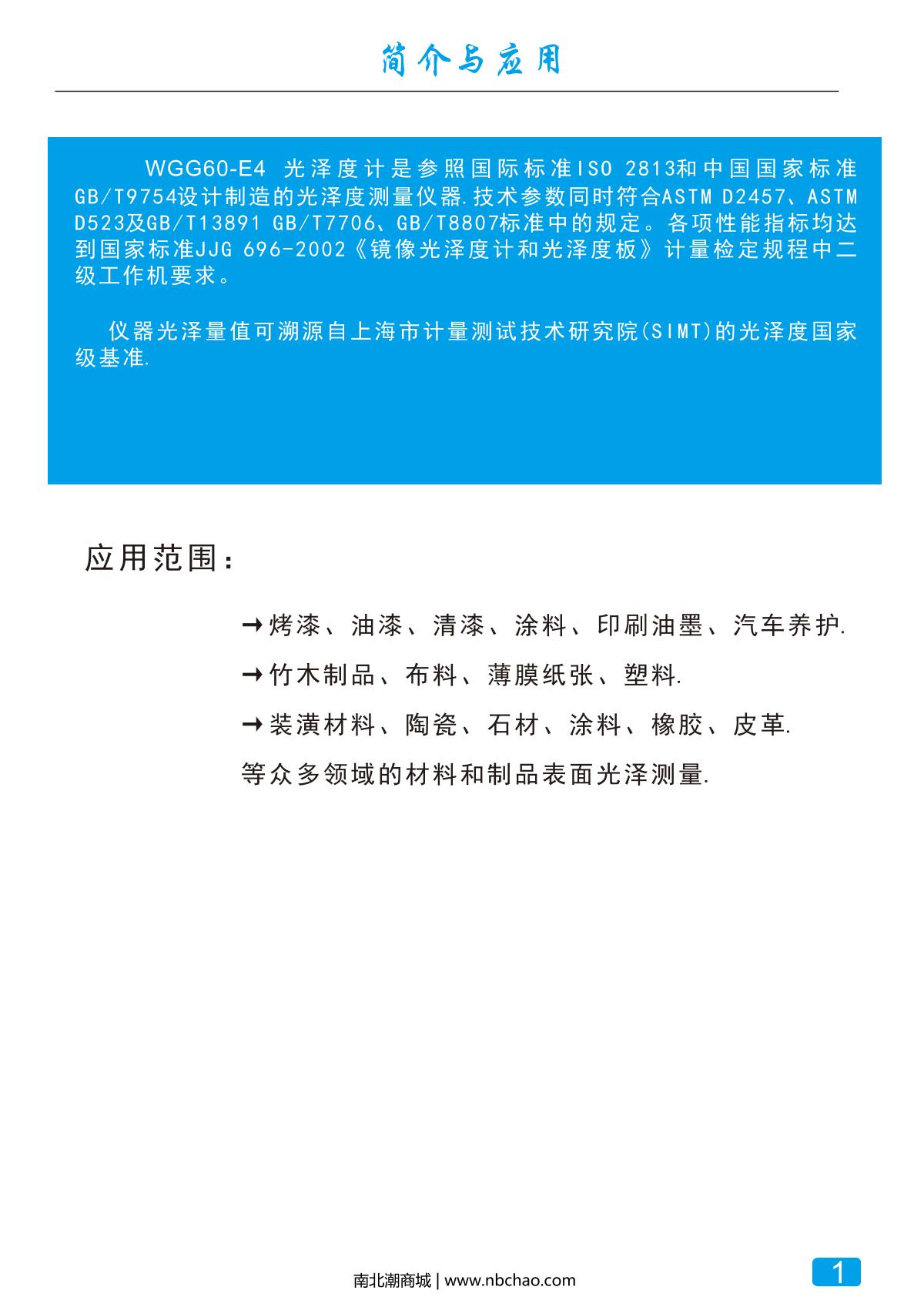 简介与应用

WGG60-E4 光泽度计是参照国际标准ISO 2813和中国国家标准GB/T9754设计制造的光泽度测量仪器.技术参数同时符合ASTM D2457、ASTM D523及GB/T13891 GB/T7706、GB/T8807标准中的规定。各项性能指标均达到国家标准JJG 696-2002《镜像光泽度计和光泽度板》计量检定规程中二级工作机要求。

仪器光泽量值可溯源自上海市计量测试技术研究院(SIMT)的光泽度国家级基准.

应用范围:

→烤漆、油漆、清漆、涂料、印刷油墨、汽车养护.

→竹木制品、布料、薄膜纸张、塑料.

→装潢材料、陶瓷、石材、涂料、橡胶、皮革.

等众多领域的材料和制品表面光泽测量.

南北潮商城 | www.nbchao.com

1